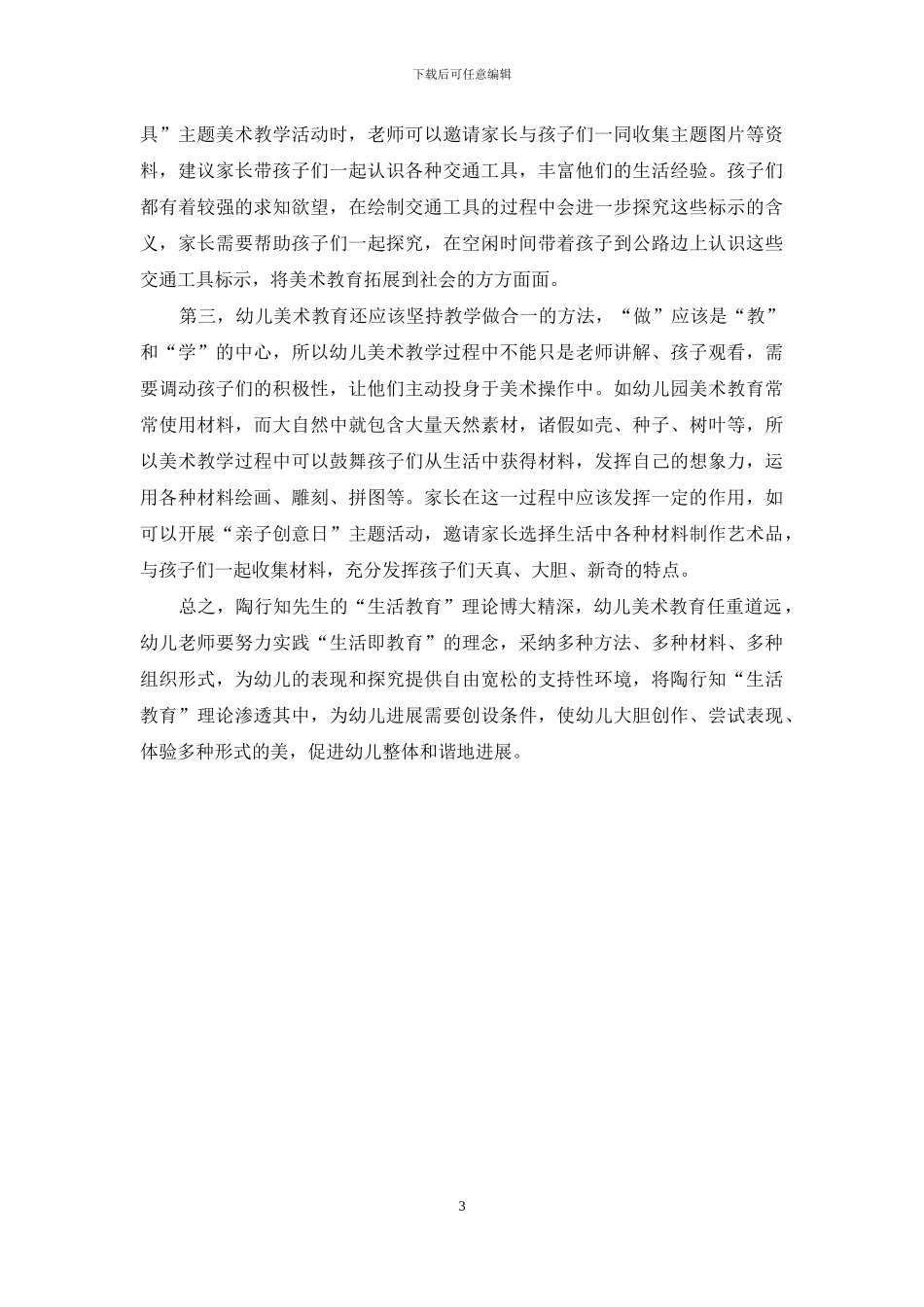 下载后可任意编辑

具”主题美术教学活动时，老师可以邀请家长与孩子们一同收集主题图片等资料，建议家长带孩子们一起认识各种交通工具，丰富他们的生活经验。孩子们都有着较强的求知欲望，在绘制交通工具的过程中会进一步探究这些标示的含义，家长需要帮助孩子们一起探究，在空闲时间带着孩子到公路边上认识这些交通工具标示，将美术教育拓展到社会的方方面面。

第三，幼儿美术教育还应该坚持教学做合一的方法，“做”应该是“教”和“学”的中心，所以幼儿美术教学过程中不能只是老师讲解、孩子观看，需要调动孩子们的积极性，让他们主动投身于美术操作中。如幼儿园美术教育常常使用材料，而大自然中就包含大量天然素材，诸假如壳、种子、树叶等，所以美术教学过程中可以鼓舞孩子们从生活中获得材料，发挥自己的想象力，运用各种材料绘画、雕刻、拼图等。家长在这一过程中应该发挥一定的作用，如可以开展“亲子创意日”主题活动，邀请家长选择生活中各种材料制作艺术品，与孩子们一起收集材料，充分发挥孩子们天真、大胆、新奇的特点。

总之，陶行知先生的“生活教育”理论博大精深，幼儿美术教育任重道远，幼儿老师要努力实践“生活即教育”的理念，采纳多种方法、多种材料、多种组织形式，为幼儿的表现和探究提供自由宽松的支持性环境，将陶行知“生活教育”理论渗透其中，为幼儿进展需要创设条件，使幼儿大胆创作、尝试表现、体验多种形式的美，促进幼儿整体和谐地进展。

3